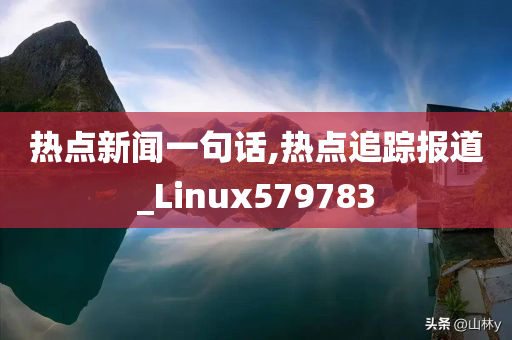 热点新闻一句话,热点追踪报道_Linux579783

头条 @山林y